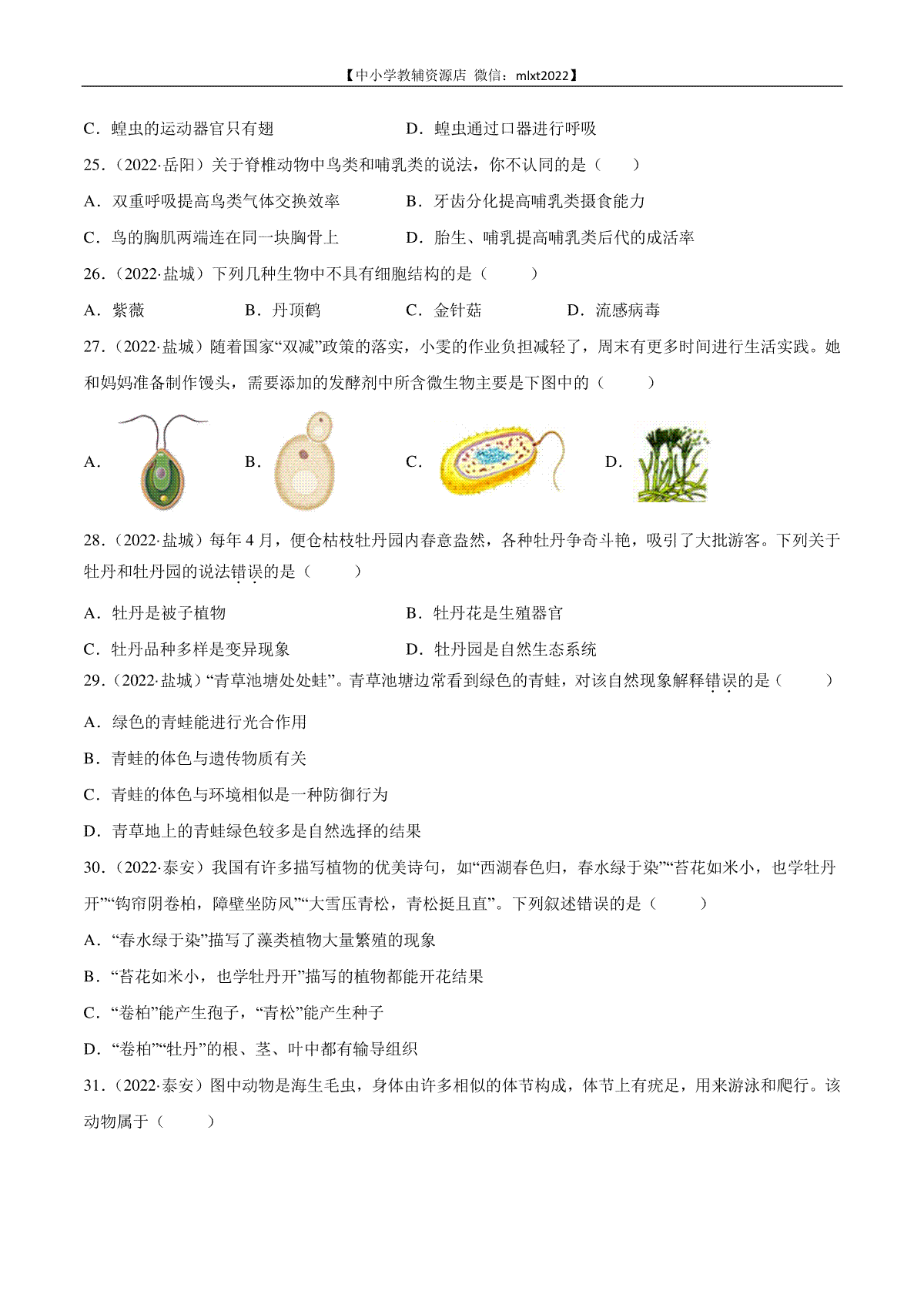 【中小学教辅资源店 微信：mlxt2022】

C．蝗虫的运动器官只有翅　　D．蝗虫通过口器进行呼吸

25．（2022·岳阳）关于脊椎动物中鸟类和哺乳类的说法，你不认同的是（　　）

A．双重呼吸提高鸟类气体交换效率　　B．牙齿分化提高哺乳类摄食能力

C．鸟的胸肌两端连在同一块胸骨上　　D．胎生、哺乳提高哺乳类后代的成活率

26．（2022·盐城）下列几种生物中不具有细胞结构的是（　　）

A．紫薇　　B．丹顶鹤　　C．金针菇　　D．流感病毒

27．（2022·盐城）随着国家“双减”政策的落实，小雯的作业负担减轻了，周末有更多时间进行生活实践。她和妈妈准备制作馒头，需要添加的发酵剂中所含微生物主要是下图中的（　　）

A．　B．　C．　D．

28．（2022·盐城）每年4月，便仓枯枝牡丹园内春意盎然，各种牡丹争奇斗艳，吸引了大批游客。下列关于牡丹和牡丹园的说法错误的是（　　）

A．牡丹是被子植物　　B．牡丹花是生殖器官

C．牡丹品种多样是变异现象　　D．牡丹园是自然生态系统

29．（2022·盐城）“青草池塘处处蛙”。青草池塘边常看到绿色的青蛙，对该自然现象解释错误的是（　　）

A．绿色的青蛙能进行光合作用

B．青蛙的体色与遗传物质有关

C．青蛙的体色与环境相似是一种防御行为

D．青草地上的青蛙绿色较多是自然选择的结果

30．（2022·泰安）我国有许多描写植物的优美诗句，如“西湖春色归，春水绿于染”“苔花如米小，也学牡丹开”“钩帘阴卷柏，障壁坐防风”“大雪压青松，青松挺且直”。下列叙述错误的是（　　）

A．“春水绿于染”描写了藻类植物大量繁殖的现象

B．“苔花如米小，也学牡丹开”描写的植物都能开花结果

C．“卷柏”能产生孢子，“青松”能产生种子

D．“卷柏”“牡丹”的根、茎、叶中都有输导组织

31．（2022·泰安）图中动物是海生毛虫，身体由许多相似的体节构成，体节上有疣足，用来游泳和爬行。该动物属于（　　）